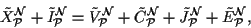 $\tilde{X}_{\mathcal{P}}^{\mathcal{N}} + \tilde{I}_{\mathcal{P}}^{\mathcal{N}} = \tilde{V}_{\mathcal{P}}^{\mathcal{N}} + \tilde{C}_{\mathcal{P}}^{\mathcal{N}} + \tilde{J}_{\mathcal{P}}^{\mathcal{N}} + \tilde{E}_{\mathcal{P}}^{\mathcal{N}},$